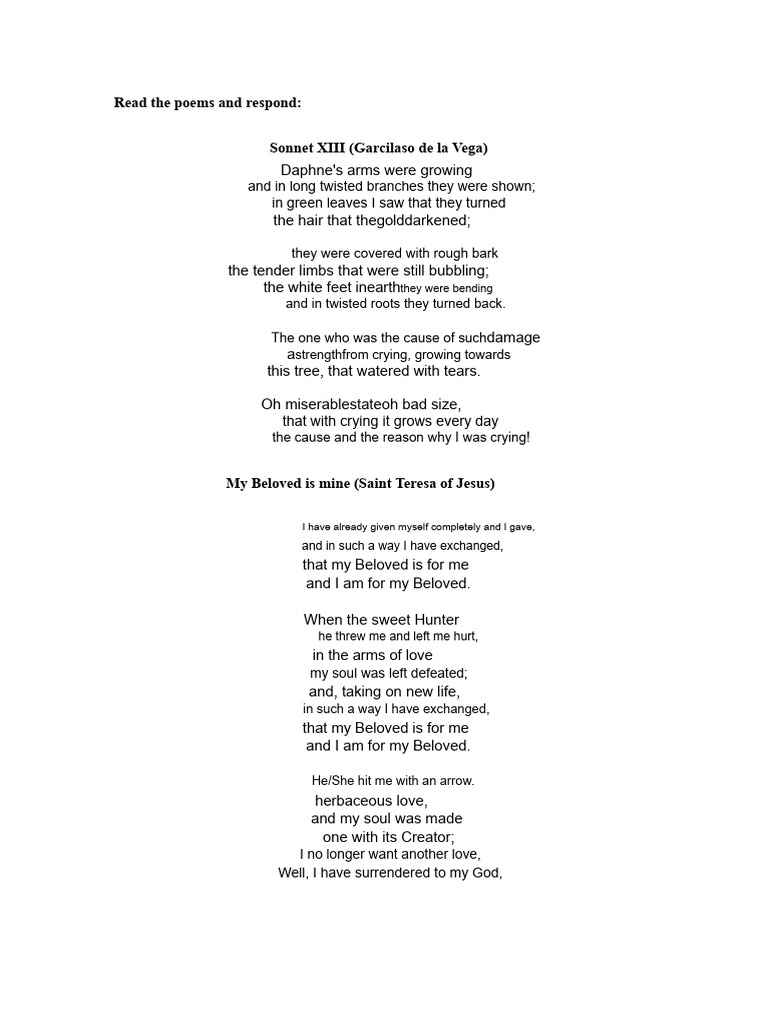 Read the poems and respond:

Sonnet XIII (Garcilaso de la Vega)

Daphne's arms were growing
and in long twisted branches they were shown;
in green leaves I saw that they turned
the hair that thegolddarkened;

they were covered with rough bark
the tender limbs that were still bubbling;
the white feet inearththey were bending
and in twisted roots they turned back.

The one who was the cause of suchdamage
astrengthfrom crying, growing towards
this tree, that watered with tears.

Oh miserablestateoh bad size,
that with crying it grows every day
the cause and the reason why I was crying!

My Beloved is mine (Saint Teresa of Jesus)

I have already given myself completely and I gave,
and in such a way I have exchanged,
that my Beloved is for me
and I am for my Beloved.

When the sweet Hunter
he threw me and left me hurt,
in the arms of love
my soul was left defeated;
and, taking on new life,
in such a way I have exchanged,
that my Beloved is for me
and I am for my Beloved.

He/She hit me with an arrow.
herbaceous love,
and my soul was made
one with its Creator;
I no longer want another love,
Well, I have surrendered to my God,